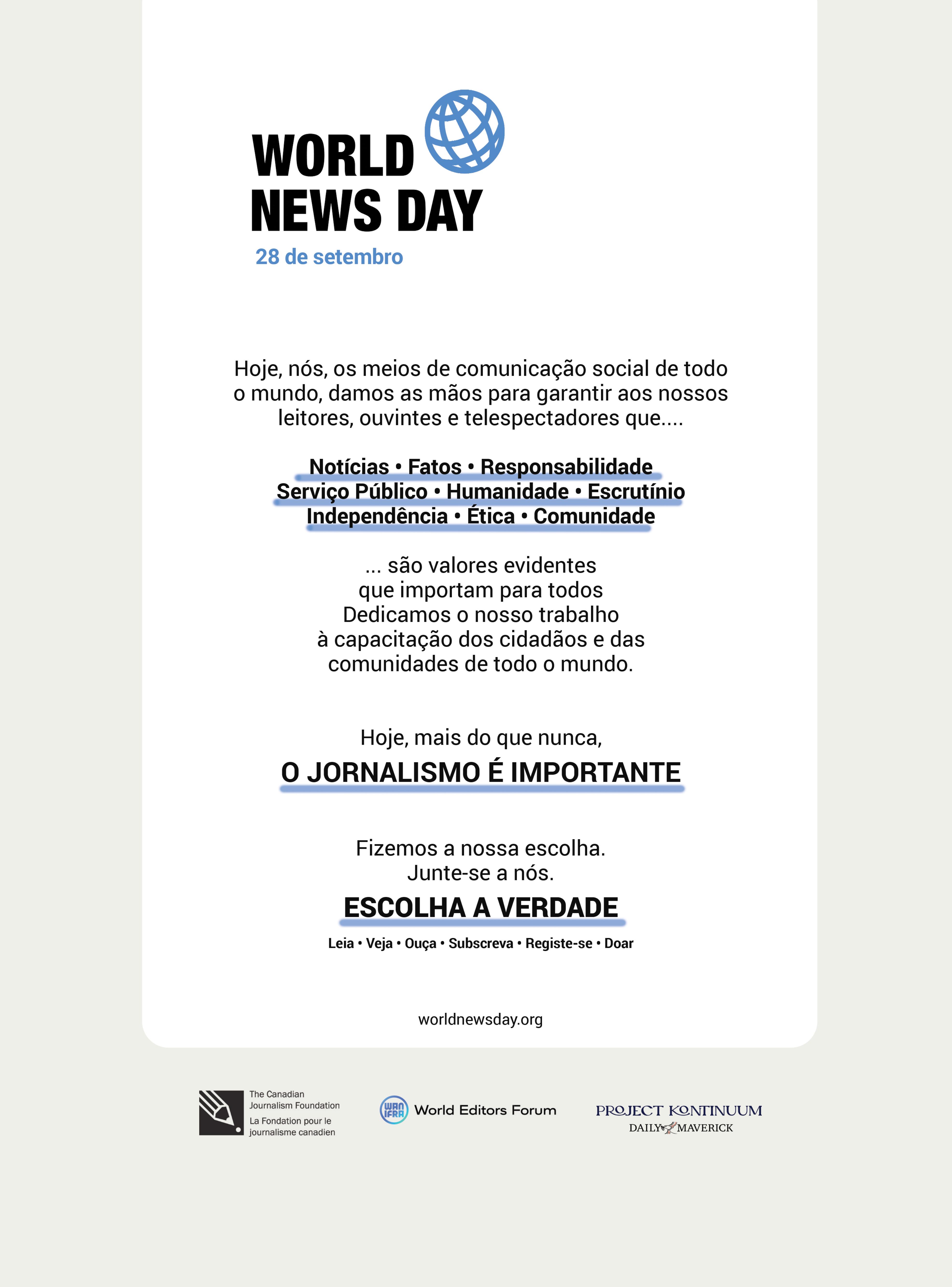 WORLD NEWS DAY
28 de setembro

Hoje, nós, os meios de comunicação social de todo o mundo, damos as mãos para garantir aos nossos leitores, ouvintes e telespectadores que....

Notícias • Fatos • Responsabilidade
Serviço Público • Humanidade • Escrutínio
Independência • Ética • Comunidade

... são valores evidentes que importam para todos
Dedicamos o nosso trabalho à capacitação dos cidadãos e das comunidades de todo o mundo.

Hoje, mais do que nunca,
O JORNALISMO É IMPORTANTE

Fizemos a nossa escolha.
Junte-se a nós.
ESCOLHA A VERDADE
Leia • Veja • Ouça • Subscreva • Registe-se • Doar

worldnewsday.org

The Canadian Journalism Foundation
La Fondation pour le journalisme canadien

WAN IFRA World Editors Forum

PROJECT KONTINUUM
DAILY MAVERICK